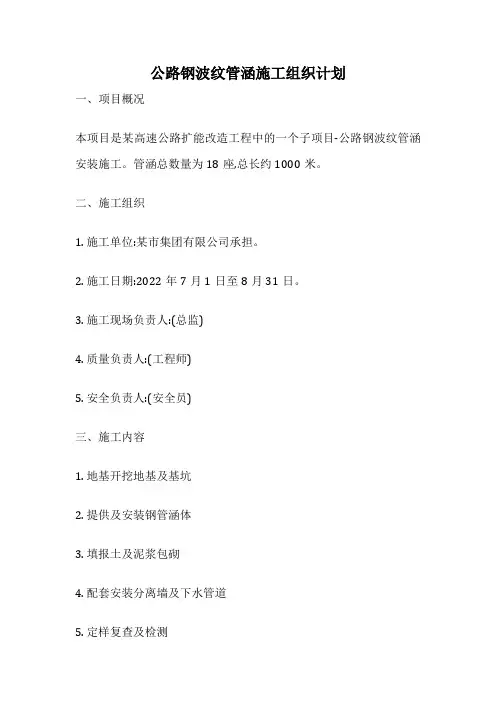 公路钢波纹管涵施工组织计划

一、项目概况

本项目是某高速公路扩能改造工程中的一个子项目-公路钢波纹管涵安装施工。管涵总数量为 18 座,总长约 1000 米。

二、施工组织

1. 施工单位:某市集团有限公司承担。

2. 施工日期:2022 年 7 月 1 日至 8 月 31 日。

3. 施工现场负责人:(总监)

4. 质量负责人:(工程师)

5. 安全负责人:(安全员)

三、施工内容

1. 地基开挖地基及基坑

2. 提供及安装钢管涵体

3. 填报土及泥浆包砌

4. 配套安装分离墙及下水管道

5. 定样复查及检测